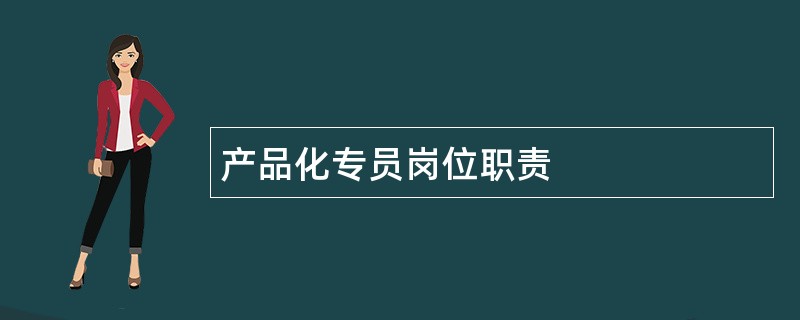 产品化专员岗位职责